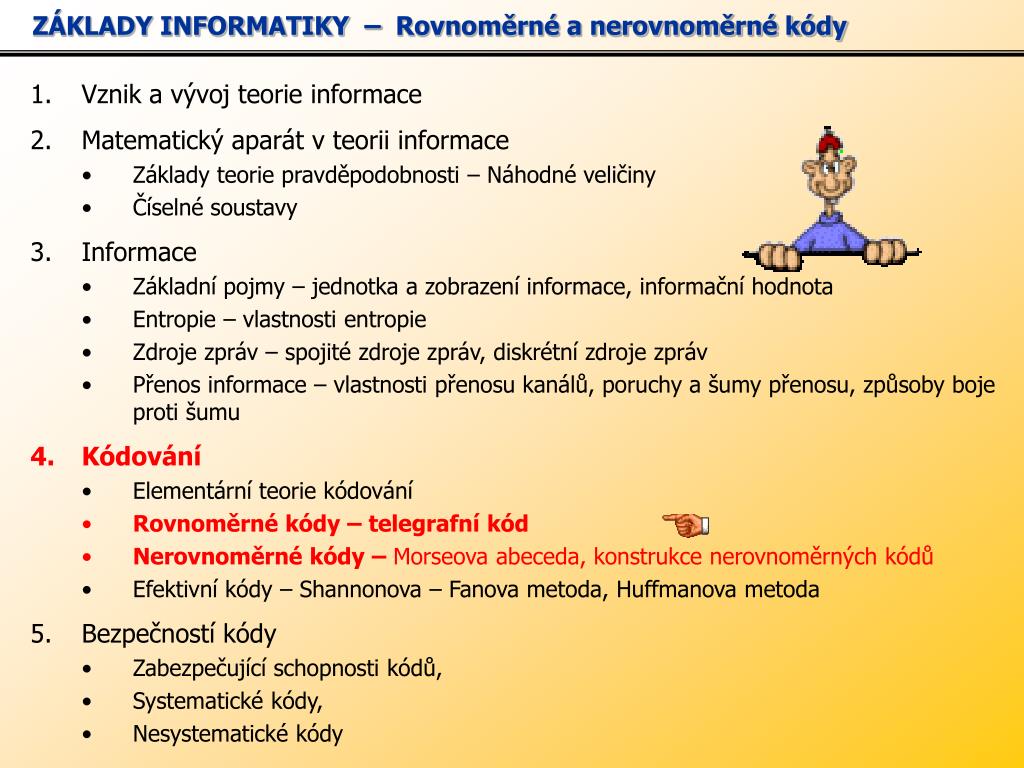 ZÁKLADY INFORMATIKY – Rovnoměrné a nerovnoměrné kódy

1. Vznik a vývoj teorie informace
2. Matematický aparát v teorii informace
 • Základy teorie pravděpodobnosti – Náhodné veličiny
 • Číselné soustavy
3. Informace
 • Základní pojmy – jednotka a zobrazení informace, informační hodnota
 • Entropie – vlastnosti entropie
 • Zdroje zpráv – spojité zdroje zpráv, diskrétní zdroje zpráv
 • Přenos informace – vlastnosti přenosu kanálů, poruchy a šumy přenosu, způsoby boje proti šumu
4. Kódování
 • Elementární teorie kódování
 • Rovnoměrné kódy – telegrafní kód
 • Nerovnoměrné kódy – Morseova abeceda, konstrukce nerovnoměrných kódů
 • Efektivní kódy – Shannonova – Fanova metoda, Huffmanova metoda
5. Bezpečností kódy
 • Zabezpečující schopnosti kódů,
 • Systematické kódy,
 • Nesystematické kódy